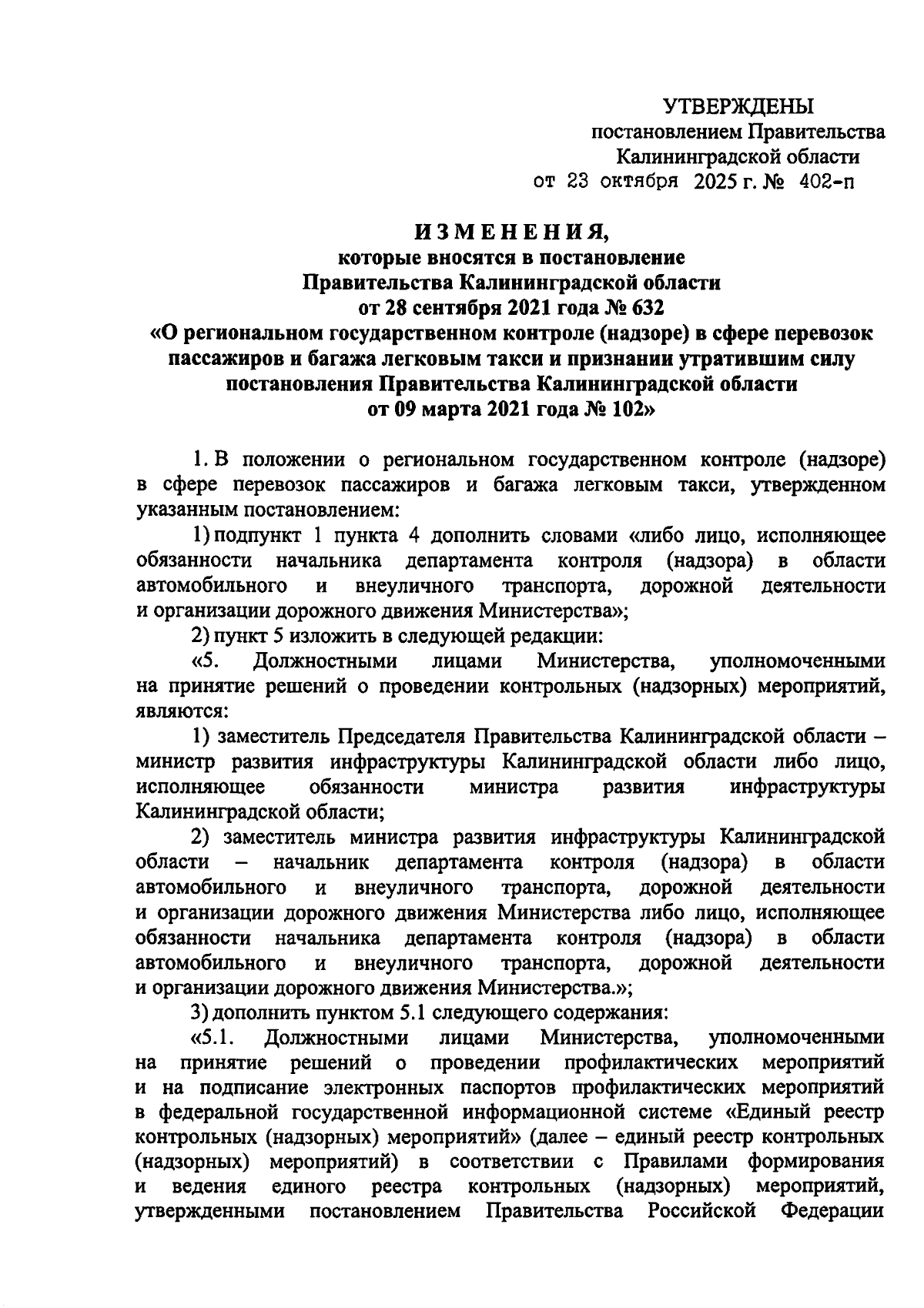 УТВЕРЖДЕНЫ
постановлением Правительства
Калининградской области
от 23 октября 2025 г. № 402-п

ИЗМЕНЕНИЯ,
которые вносятся в постановление
Правительства Калининградской области
от 28 сентября 2021 года № 632
«О региональном государственном контроле (надзоре) в сфере перевозок пассажиров и багажа легковым такси и признании утратившим силу постановления Правительства Калининградской области
от 09 марта 2021 года № 102»

1. В положении о региональном государственном контроле (надзоре) в сфере перевозок пассажиров и багажа легковым такси, утвержденном указанным постановлением:

1) подпункт 1 пункта 4 дополнить словами «либо лицо, исполняющее обязанности начальника департамента контроля (надзора) в области автомобильного и внеуличного транспорта, дорожной деятельности и организации дорожного движения Министерства»;

2) пункт 5 изложить в следующей редакции:

«5. Должностными лицами Министерства, уполномоченными на принятие решений о проведении контрольных (надзорных) мероприятий, являются:

1) заместитель Председателя Правительства Калининградской области – министр развития инфраструктуры Калининградской области либо лицо, исполняющее обязанности министра развития инфраструктуры Калининградской области;

2) заместитель министра развития инфраструктуры Калининградской области – начальник департамента контроля (надзора) в области автомобильного и внеуличного транспорта, дорожной деятельности и организации дорожного движения Министерства либо лицо, исполняющее обязанности начальника департамента контроля (надзора) в области автомобильного и внеуличного транспорта, дорожной деятельности и организации дорожного движения Министерства.»;

3) дополнить пунктом 5.1 следующего содержания:

«5.1. Должностными лицами Министерства, уполномоченными на принятие решений о проведении профилактических мероприятий и на подписание электронных паспортов профилактических мероприятий в федеральной государственной информационной системе «Единый реестр контрольных (надзорных) мероприятий» (далее – единый реестр контрольных (надзорных) мероприятий) в соответствии с Правилами формирования и ведения единого реестра контрольных (надзорных) мероприятий, утвержденными постановлением Правительства Российской Федерации